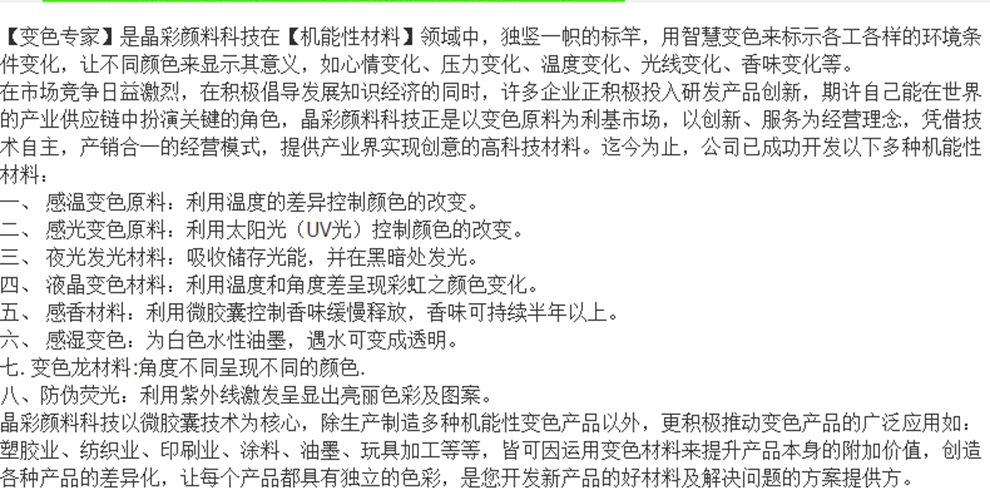 【变色专家】是晶彩颜料科技在【机能性材料】领域中，独竖一帜的标竿，用智慧变色来标示各工各样的环境条件变化，让不同颜色来显示其意义，如心情变化、压力变化、温度变化、光线变化、香味变化等。
在市场竞争日益激烈，在积极倡导发展知识经济的同时，许多企业正积极投入研发产品创新，期许自己能在世界的产业供应链中扮演关键的角色，晶彩颜料科技正是以变色原料为利基市场，以创新、服务为经营理念，凭借技术自主，产销合一的经营模式，提供产业界实现创意的高科技材料。迄今为止，公司已成功开发以下多种机能性材料：
一、 感温变色原料：利用温度的差异控制颜色的改变。
二、 感光变色原料：利用太阳光（UV光）控制颜色的改变。
三、 夜光发光材料：吸收储存光能，并在黑暗处发光。
四、 液晶变色材料：利用温度和角度差呈现彩虹之颜色变化。
五、 感香材料：利用微胶囊控制香味缓慢释放，香味可持续半年以上。
六、 感湿变色：为白色水性油墨，遇水可变成透明。
七. 变色龙材料:角度不同呈现不同的颜色.
八、防伪荧光：利用紫外线激发呈显出亮丽色彩及图案。
晶彩颜料科技以微胶囊技术为核心，除生产制造多种机能性变色产品以外，更积极推动变色产品的广泛应用如：塑胶业、纺织业、印刷业、涂料、油墨、玩具加工等等，皆可因运用变色材料来提升产品本身的附加价值，创造各种产品的差异化，让每个产品都具有独立的色彩，是您开发新产品的好材料及解决问题的方案提供方。